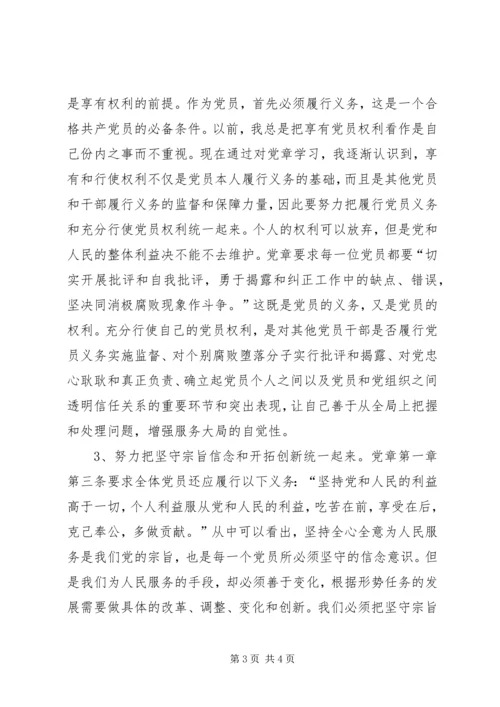 是享有权利的前提。作为党员，首先必须履行义务，这是一个合格共产党员的必备条件。以前，我总是把享有党员权利看作是自己份内之事而不重视。现在通过对党章学习，我逐渐认识到，享有和行使权利不仅是党员本人履行义务的基础，而且是其他党员和干部履行义务的监督和保障力量，因此要努力把履行党员义务和充分行使党员权利统一起来。个人的权利可以放弃，但是党和人民的整体利益决不能不去维护。党章要求每一位党员都要“切实开展批评和自我批评，勇于揭露和纠正工作中的缺点、错误，坚决同消极腐败现象作斗争。”这既是党员的义务，又是党员的权利。充分行使自己的党员权利，是对其他党员干部是否履行党员义务实施监督、对个别腐败堕落分子实行批评和揭露、对党忠心耿耿和真正负责、确立起党员个人之间以及党员和党组织之间透明信任关系的重要环节和突出表现，让自己善于从全局上把握和处理问题，增强服务大局的自觉性。

3、努力把坚守宗旨信念和开拓创新统一起来。党章第一章第三条要求全体党员还应履行以下义务：“坚持党和人民的利益高于一切，个人利益服从党和人民的利益，吃苦在前，享受在后，克己奉公，多做贡献。”从中可以看出，坚持全心全意为人民服务是我们党的宗旨，也是每一个党员所必须坚守的信念意识。但是我们为人民服务的手段，却必须善于变化，根据形势任务的发展需要做具体的改革、调整、变化和创新。我们必须把坚守宗旨

第 3 页 共 4 页